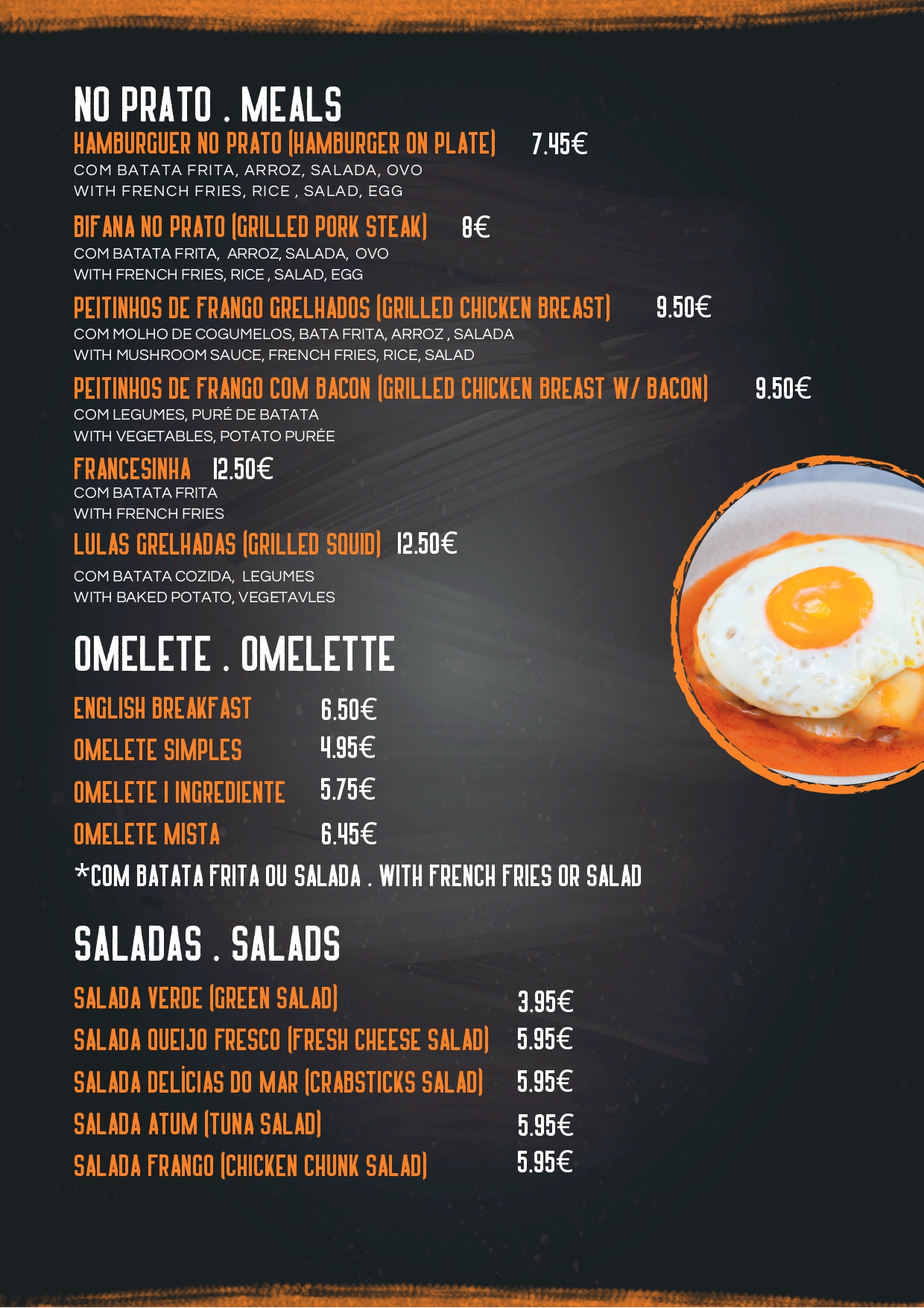 NO PRATO . MEALS

HAMBURGUER NO PRATO (HAMBURGER ON PLATE) 7.45€
COM BATATA FRITA, ARROZ, SALADA, OVO
WITH FRENCH FRIES, RICE , SALAD, EGG

BIFANA NO PRATO (GRILLED PORK STEAK) 8€
COM BATATA FRITA, ARROZ, SALADA, OVO
WITH FRENCH FRIES, RICE , SALAD, EGG

PEITINHOS DE FRANGO GRELHADOS (GRILLED CHICKEN BREAST) 9.50€
COM MOLHO DE COGUMELOS, BATA FRITA, ARROZ , SALADA
WITH MUSHROOM SAUCE, FRENCH FRIES, RICE, SALAD

PEITINHOS DE FRANGO COM BACON (GRILLED CHICKEN BREAST W/ BACON) 9.50€
COM LEGUMES, PURÉ DE BATATA
WITH VEGETABLES, POTATO PURÉE

FRANCESINHA 12.50€
COM BATATA FRITA
WITH FRENCH FRIES

LULAS GRELHADAS (GRILLED SQUID) 12.50€
COM BATATA COZIDA, LEGUMES
WITH BAKED POTATO, VEGETAVLES

OMELETE . OMELETTE

ENGLISH BREAKFAST 6.50€
OMELETE SIMPLES 4.95€
OMELETE 1 INGREDIENTE 5.75€
OMELETE MISTA 6.45€
*COM BATATA FRITA OU SALADA . WITH FRENCH FRIES OR SALAD

SALADAS . SALADS

SALADA VERDE (GREEN SALAD) 3.95€
SALADA QUEIJO FRESCO (FRESH CHEESE SALAD) 5.95€
SALADA DELÍCIAS DO MAR (CRABSTICKS SALAD) 5.95€
SALADA ATUM (TUNA SALAD) 5.95€
SALADA FRANGO (CHICKEN CHUNK SALAD) 5.95€